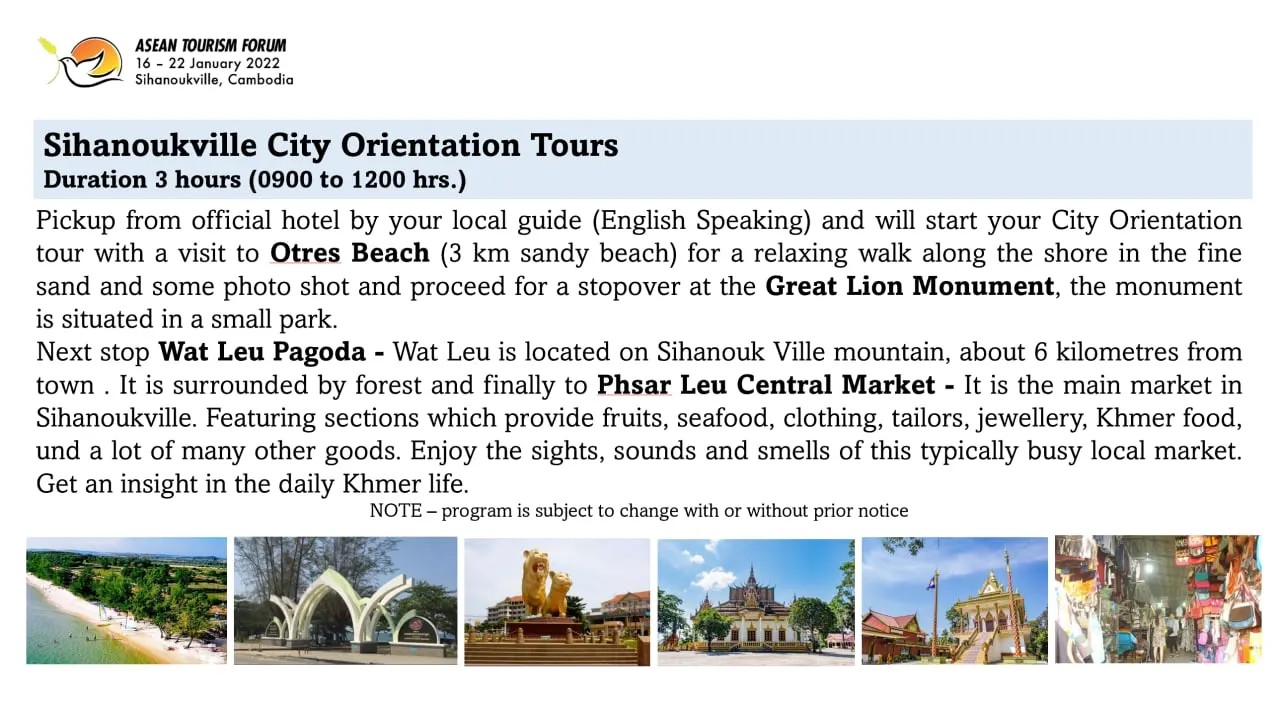 ASEAN TOURISM FORUM
16 – 22 January 2022
Sihanoukville, Cambodia

Sihanoukville City Orientation Tours
Duration 3 hours (0900 to 1200 hrs.)

Pickup from official hotel by your local guide (English Speaking) and will start your City Orientation tour with a visit to Otres Beach (3 km sandy beach) for a relaxing walk along the shore in the fine sand and some photo shot and proceed for a stopover at the Great Lion Monument, the monument is situated in a small park.
Next stop Wat Leu Pagoda - Wat Leu is located on Sihanouk Ville mountain, about 6 kilometres from town . It is surrounded by forest and finally to Phsar Leu Central Market - It is the main market in Sihanoukville. Featuring sections which provide fruits, seafood, clothing, tailors, jewellery, Khmer food, und a lot of many other goods. Enjoy the sights, sounds and smells of this typically busy local market. Get an insight in the daily Khmer life.

NOTE – program is subject to change with or without prior notice